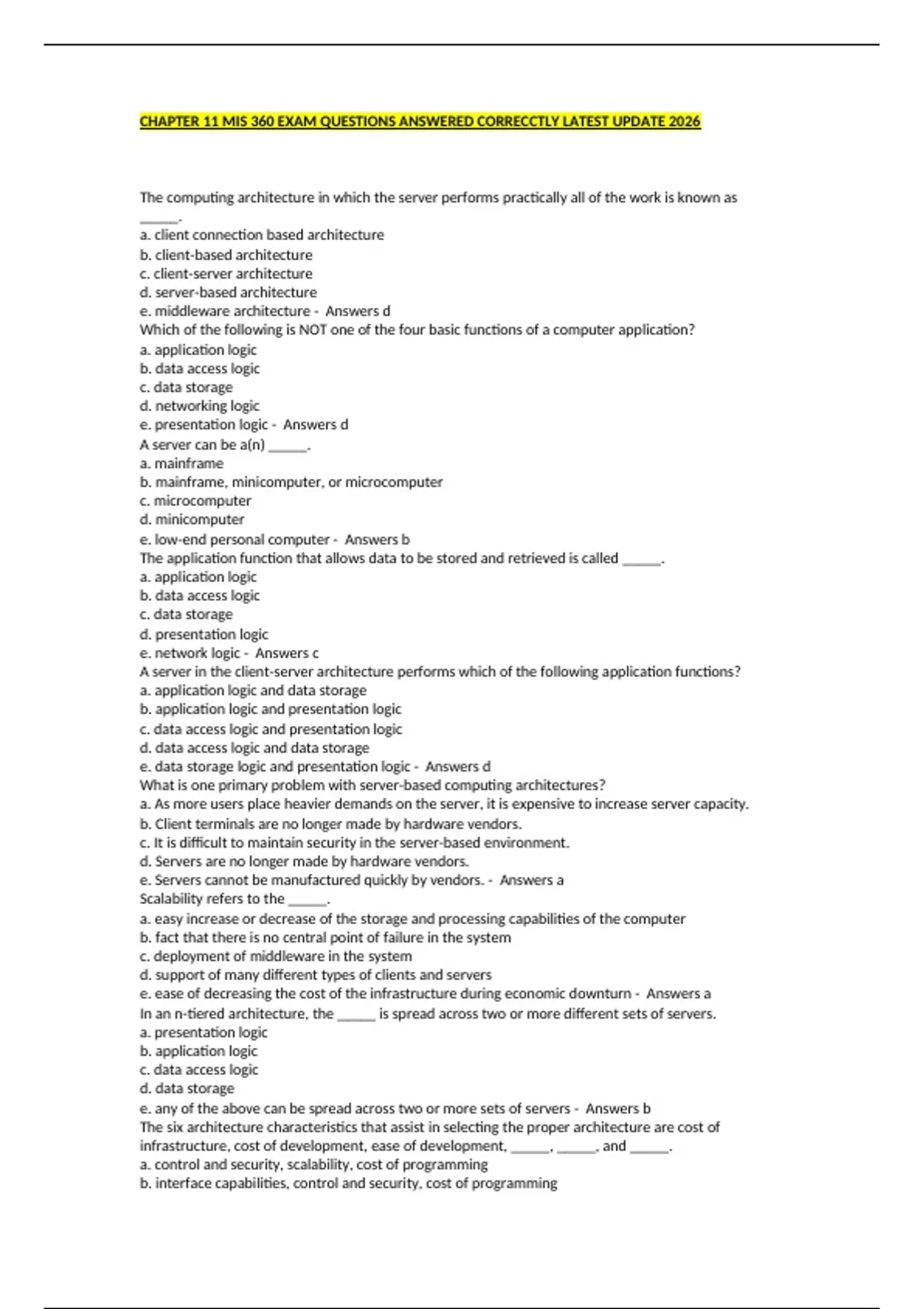 CHAPTER 11 MIS 360 EXAM QUESTIONS ANSWERED CORRECCTLY LATEST UPDATE 2026

The computing architecture in which the server performs practically all of the work is known as ______.
a. client connection based architecture
b. client-based architecture
c. client-server architecture
d. server-based architecture
e. middleware architecture - Answers d
Which of the following is NOT one of the four basic functions of a computer application?
a. application logic
b. data access logic
c. data storage
d. networking logic
e. presentation logic - Answers d
A server can be a(n) ______.
a. mainframe
b. mainframe, minicomputer, or microcomputer
c. microcomputer
d. minicomputer
e. low-end personal computer - Answers b
The application function that allows data to be stored and retrieved is called ______.
a. application logic
b. data access logic
c. data storage
d. presentation logic
e. network logic - Answers c
A server in the client-server architecture performs which of the following application functions?
a. application logic and data storage
b. application logic and presentation logic
c. data access logic and presentation logic
d. data access logic and data storage
e. data storage logic and presentation logic - Answers d
What is one primary problem with server-based computing architectures?
a. As more users place heavier demands on the server, it is expensive to increase server capacity.
b. Client terminals are no longer made by hardware vendors.
c. It is difficult to maintain security in the server-based environment.
d. Servers are no longer made by hardware vendors.
e. Servers cannot be manufactured quickly by vendors. - Answers a
Scalability refers to the ______.
a. easy increase or decrease of the storage and processing capabilities of the computer
b. fact that there is no central point of failure in the system
c. deployment of middleware in the system
d. support of many different types of clients and servers
e. ease of decreasing the cost of the infrastructure during economic downturn - Answers a
In an n-tiered architecture, the ______ is spread across two or more different sets of servers.
a. presentation logic
b. application logic
c. data access logic
d. data storage
e. any of the above can be spread across two or more sets of servers - Answers b
The six architecture characteristics that assist in selecting the proper architecture are cost of infrastructure, cost of development, ease of development, ______, ______, and ______.
a. control and security, scalability, cost of programming
b. interface capabilities, control and security, cost of programming